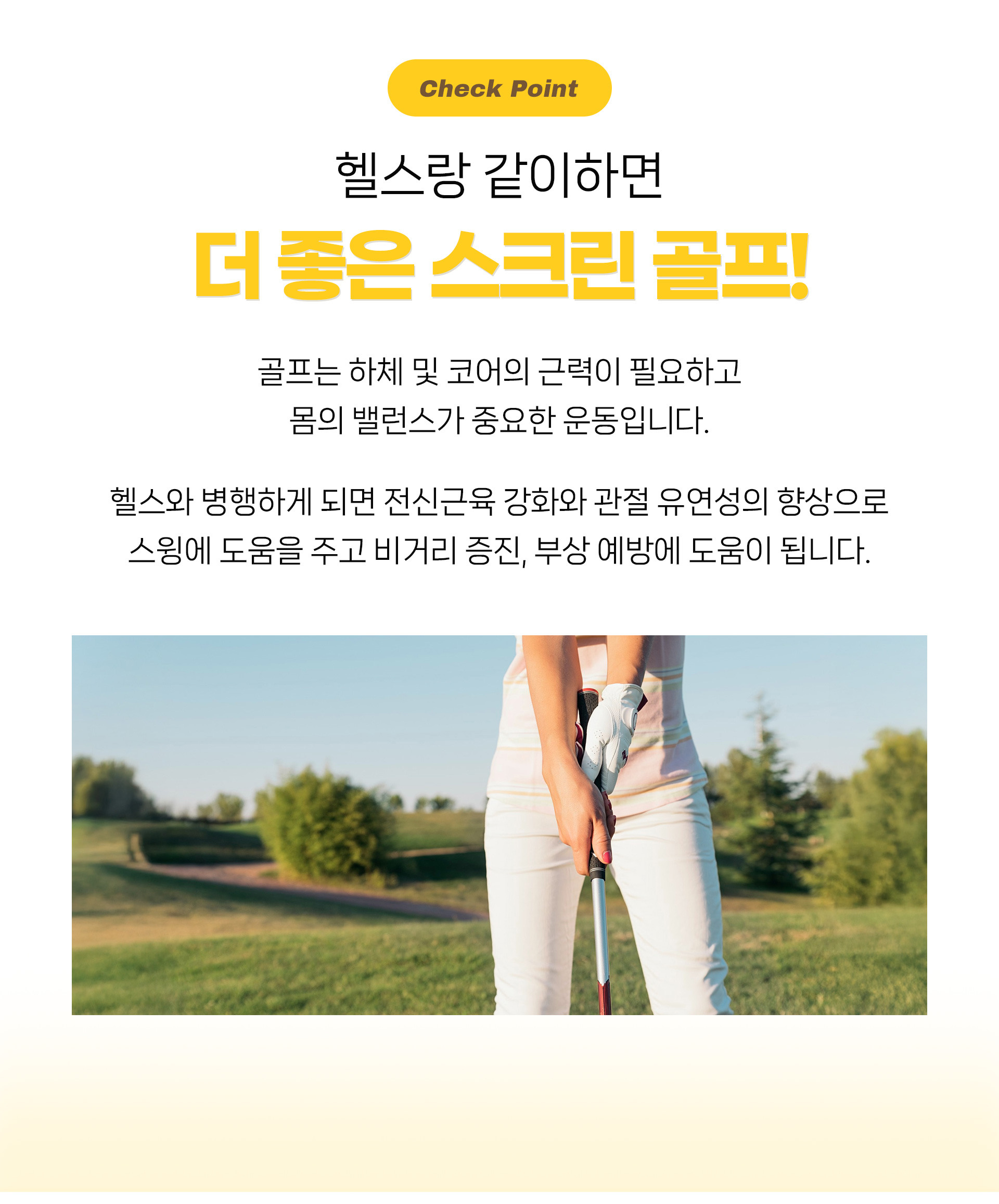 Check Point

헬스랑 같이하면

더 좋은 스크린 골프!

골프는 하체 및 코어의 근력이 필요하고
몸의 밸런스가 중요한 운동입니다.

헬스와 병행하게 되면 전신근육 강화와 관절 유연성의 향상으로
스윙에 도움을 주고 비거리 증진, 부상 예방에 도움이 됩니다.